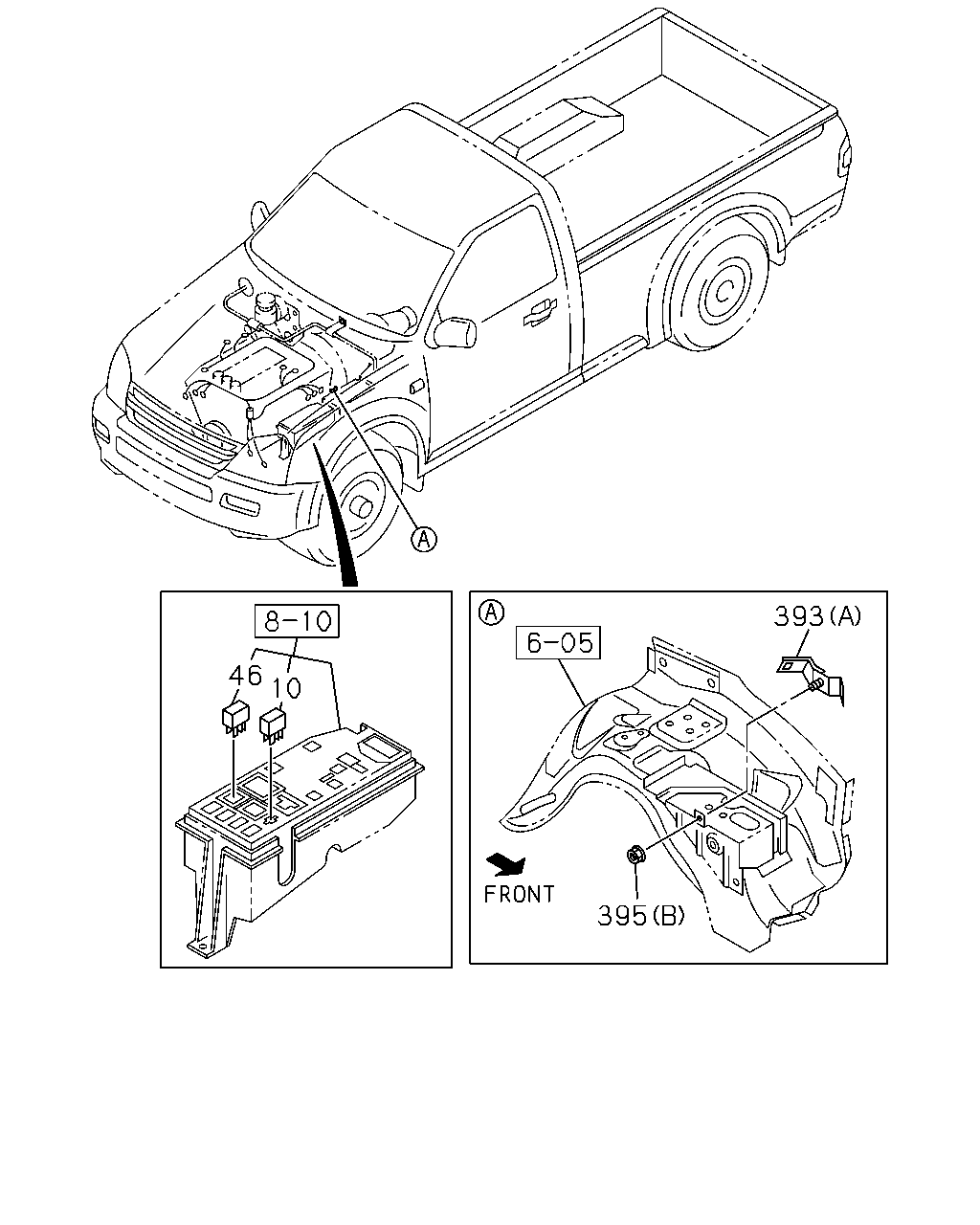 A

8-10

46

10

A

6-05

393(A)

FRONT

395(B)